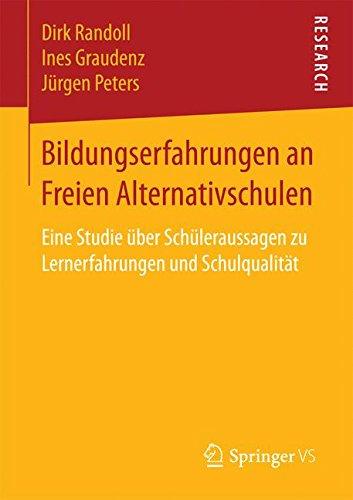 Dirk Randoll
Ines Graudenz
Jürgen Peters

RESEARCH

Bildungserfahrungen an Freien Alternativschulen

Eine Studie über Schüleraussagen zu Lernerfahrungen und Schulqualität

Springer VS